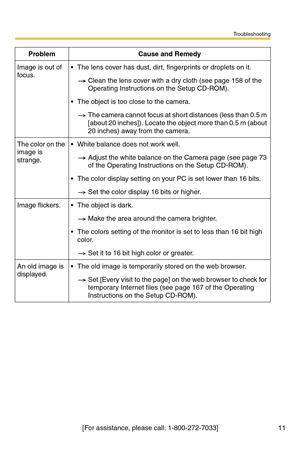 Troubleshooting

| Problem | Cause and Remedy |
|---|---|
| Image is out of focus. | • The lens cover has dust, dirt, fingerprints or droplets on it. → Clean the lens cover with a dry cloth (see page 158 of the Operating Instructions on the Setup CD-ROM). • The object is too close to the camera. → The camera cannot focus at short distances (less than 0.5 m [about 20 inches]). Locate the object more than 0.5 m (about 20 inches) away from the camera. |
| The color on the image is strange. | • White balance does not work well. → Adjust the white balance on the Camera page (see page 73 of the Operating Instructions on the Setup CD-ROM). • The color display setting on your PC is set lower than 16 bits. → Set the color display 16 bits or higher. |
| Image flickers. | • The object is dark. → Make the area around the camera brighter. • The colors setting of the monitor is set to less than 16 bit high color. → Set it to 16 bit high color or greater. |
| An old image is displayed. | • The old image is temporarily stored on the web browser. → Set [Every visit to the page] on the web browser to check for temporary Internet files (see page 167 of the Operating Instructions on the Setup CD-ROM). |

[For assistance, please call: 1-800-272-7033] 11